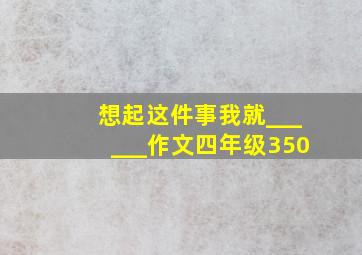 想起这件事我就______作文四年级350